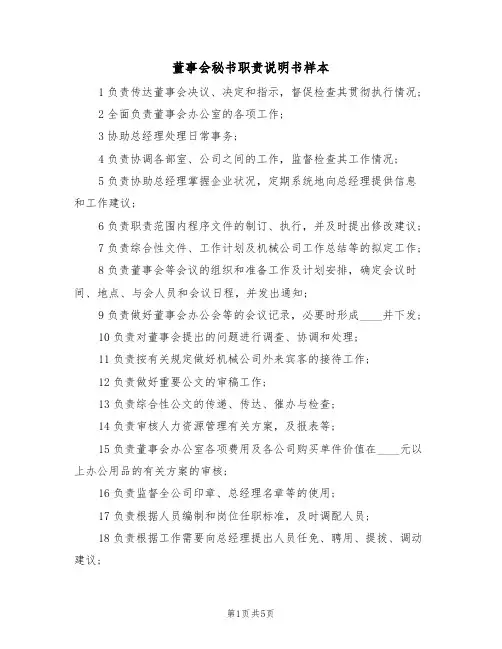 董事会秘书职责说明书样本

1 负责传达董事会决议、决定和指示，督促检查其贯彻执行情况；

2 全面负责董事会办公室的各项工作；

3 协助总经理处理日常事务；

4 负责协调各部室、公司之间的工作，监督检查其工作情况；

5 负责协助总经理掌握企业状况，定期系统地向总经理提供信息和工作建议；

6 负责职责范围内程序文件的制订、执行，并及时提出修改建议；

7 负责综合性文件、工作计划及机械公司工作总结等的拟定工作；

8 负责董事会等会议的组织和准备工作及计划安排，确定会议时间、地点、与会人员和会议日程，并发出通知；

9 负责做好董事会办公会等的会议记录，必要时形成____并下发；

10 负责对董事会提出的问题进行调查、协调和处理；

11 负责按有关规定做好机械公司外来宾客的接待工作；

12 负责做好重要公文的审稿工作；

13 负责综合性公文的传递、传达、催办与检查；

14 负责审核人力资源管理有关方案，及报表等；

15 负责董事会办公室各项费用及各公司购买单件价值在____元以上办公用品的有关方案的审核；

16 负责监督全公司印章、总经理名章等的使用；

17 负责根据人员编制和岗位任职标准，及时调配人员；

18 负责根据工作需要向总经理提出人员任免、聘用、提拔、调动建议；

第1页 共5页